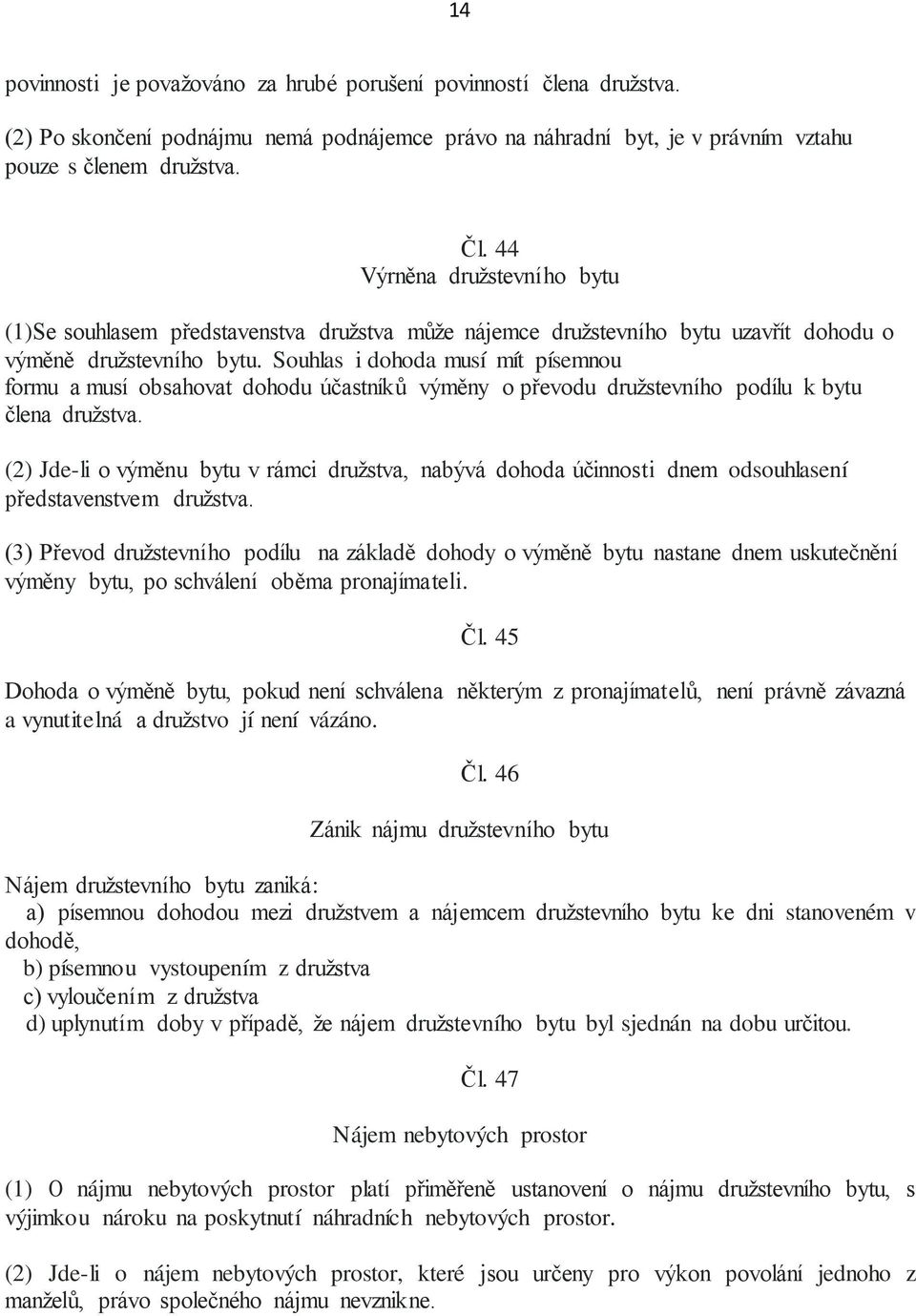 14

povinnosti je považováno za hrubé porušení povinností člena družstva.

(2) Po skončení podnájmu nemá podnájemce právo na náhradní byt, je v právním vztahu pouze s členem družstva.

Čl. 44
Výrněna družstevního bytu

(1)Se souhlasem představenstva družstva může nájemce družstevního bytu uzavřít dohodu o výměně družstevního bytu. Souhlas i dohoda musí mít písemnou formu a musí obsahovat dohodu účastníků výměny o převodu družstevního podílu k bytu člena družstva.

(2) Jde-li o výměnu bytu v rámci družstva, nabývá dohoda účinnosti dnem odsouhlasení představenstvem družstva.

(3) Převod družstevního podílu na základě dohody o výměně bytu nastane dnem uskutečnění výměny bytu, po schválení oběma pronajímateli.

Čl. 45

Dohoda o výměně bytu, pokud není schválena některým z pronajímatelů, není právně závazná a vynutitelná a družstvo jí není vázáno.

Čl. 46

Zánik nájmu družstevního bytu

Nájem družstevního bytu zaniká:
a) písemnou dohodou mezi družstvem a nájemcem družstevního bytu ke dni stanoveném v dohodě,
b) písemnou vystoupením z družstva
c) vyloučením z družstva
d) uplynutím doby v případě, že nájem družstevního bytu byl sjednán na dobu určitou.

Čl. 47

Nájem nebytových prostor

(1) O nájmu nebytových prostor platí přiměřeně ustanovení o nájmu družstevního bytu, s výjimkou nároku na poskytnutí náhradních nebytových prostor.

(2) Jde-li o nájem nebytových prostor, které jsou určeny pro výkon povolání jednoho z manželů, právo společného nájmu nevznikne.